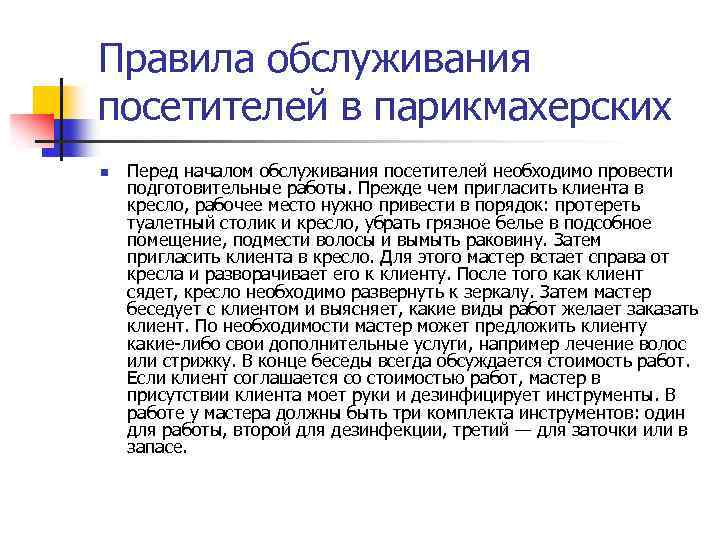 Правила обслуживания посетителей в парикмахерских

Перед началом обслуживания посетителей необходимо провести подготовительные работы. Прежде чем пригласить клиента в кресло, рабочее место нужно привести в порядок: протереть туалетный столик и кресло, убрать грязное белье в подсобное помещение, подмести волосы и вымыть раковину. Затем пригласить клиента в кресло. Для этого мастер встает справа от кресла и разворачивает его к клиенту. После того как клиент сядет, кресло необходимо развернуть к зеркалу. Затем мастер беседует с клиентом и выясняет, какие виды работ желает заказать клиент. По необходимости мастер может предложить клиенту какие-либо свои дополнительные услуги, например лечение волос или стрижку. В конце беседы всегда обсуждается стоимость работ. Если клиент соглашается со стоимостью работ, мастер в присутствии клиента моет руки и дезинфицирует инструменты. В работе у мастера должны быть три комплекта инструментов: один для работы, второй для дезинфекции, третий — для заточки или в запасе.